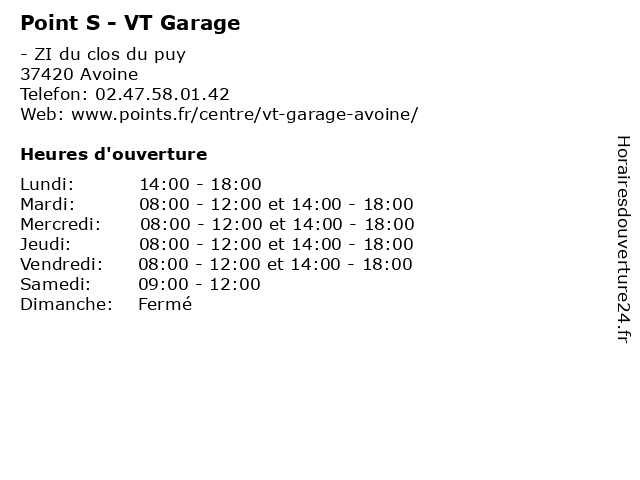 Point S - VT Garage

- ZI du clos du puy
37420 Avoine
Telefon: 02.47.58.01.42
Web: www.points.fr/centre/vt-garage-avoine/

Heures d'ouverture

Lundi: 14:00 - 18:00
Mardi: 08:00 - 12:00 et 14:00 - 18:00
Mercredi: 08:00 - 12:00 et 14:00 - 18:00
Jeudi: 08:00 - 12:00 et 14:00 - 18:00
Vendredi: 08:00 - 12:00 et 14:00 - 18:00
Samedi: 09:00 - 12:00
Dimanche: Fermé

Horairesdouverture24.fr